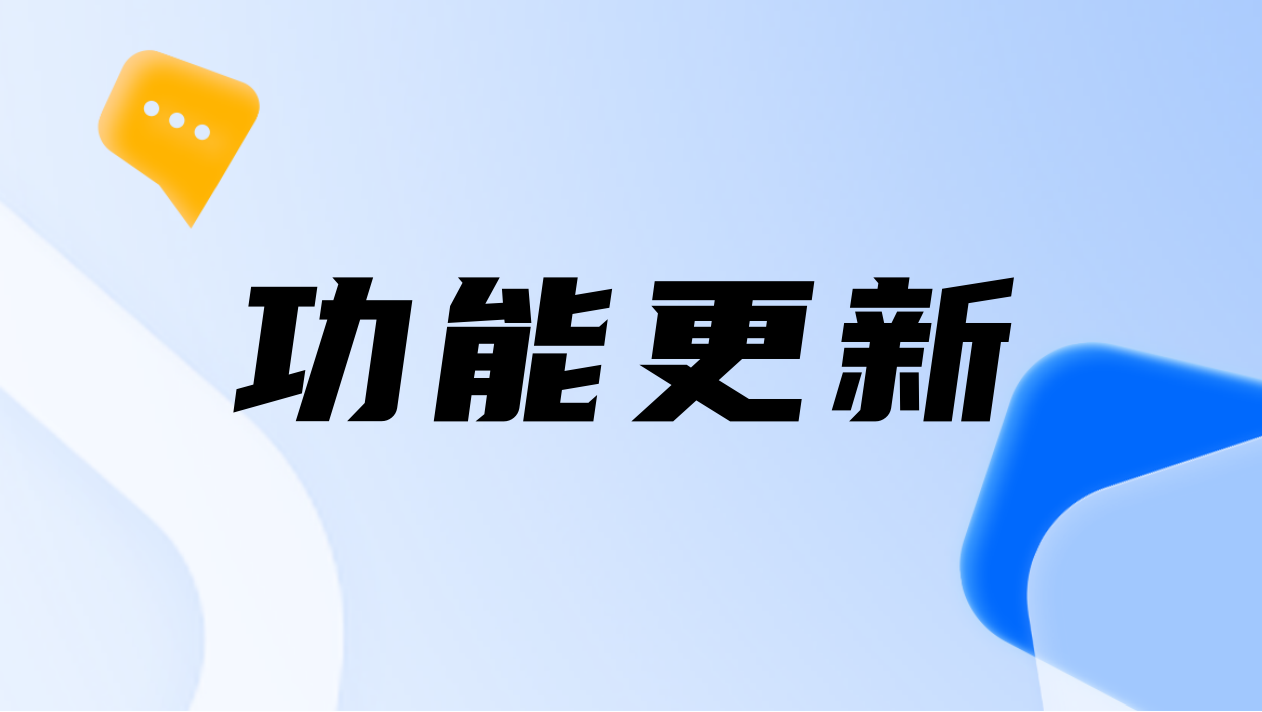 功能更新